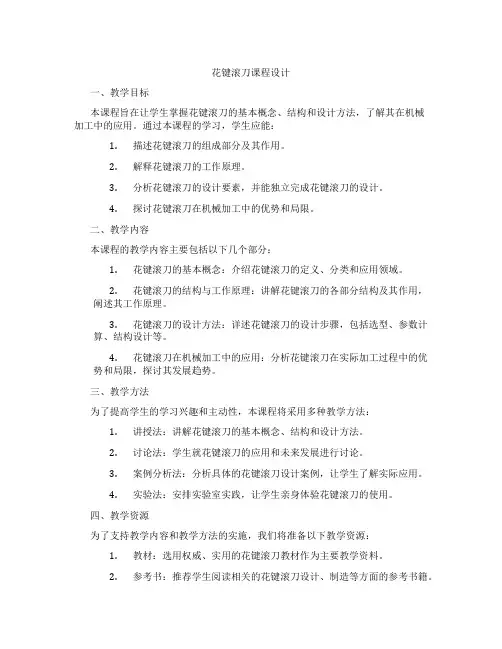 花键滚刀课程设计

一、教学目标

本课程旨在让学生掌握花键滚刀的基本概念、结构和设计方法，了解其在机械加工中的应用。通过本课程的学习，学生应能：

1. 描述花键滚刀的组成部分及其作用。

2. 解释花键滚刀的工作原理。

3. 分析花键滚刀的设计要素，并能独立完成花键滚刀的设计。

4. 探讨花键滚刀在机械加工中的优势和局限。

二、教学内容

本课程的教学内容主要包括以下几个部分：

1. 花键滚刀的基本概念：介绍花键滚刀的定义、分类和应用领域。

2. 花键滚刀的结构与工作原理：讲解花键滚刀的各部分结构及其作用，阐述其工作原理。

3. 花键滚刀的设计方法：详述花键滚刀的设计步骤，包括选型、参数计算、结构设计等。

4. 花键滚刀在机械加工中的应用：分析花键滚刀在实际加工过程中的优势和局限，探讨其发展趋势。

三、教学方法

为了提高学生的学习兴趣和主动性，本课程将采用多种教学方法：

1. 讲授法：讲解花键滚刀的基本概念、结构和设计方法。

2. 讨论法：学生就花键滚刀的应用和未来发展进行讨论。

3. 案例分析法：分析具体的花键滚刀设计案例，让学生了解实际应用。

4. 实验法：安排实验室实践，让学生亲身体验花键滚刀的使用。

四、教学资源

为了支持教学内容和教学方法的实施，我们将准备以下教学资源：

1. 教材：选用权威、实用的花键滚刀教材作为主要教学资料。

2. 参考书：推荐学生阅读相关的花键滚刀设计、制造等方面的参考书籍。